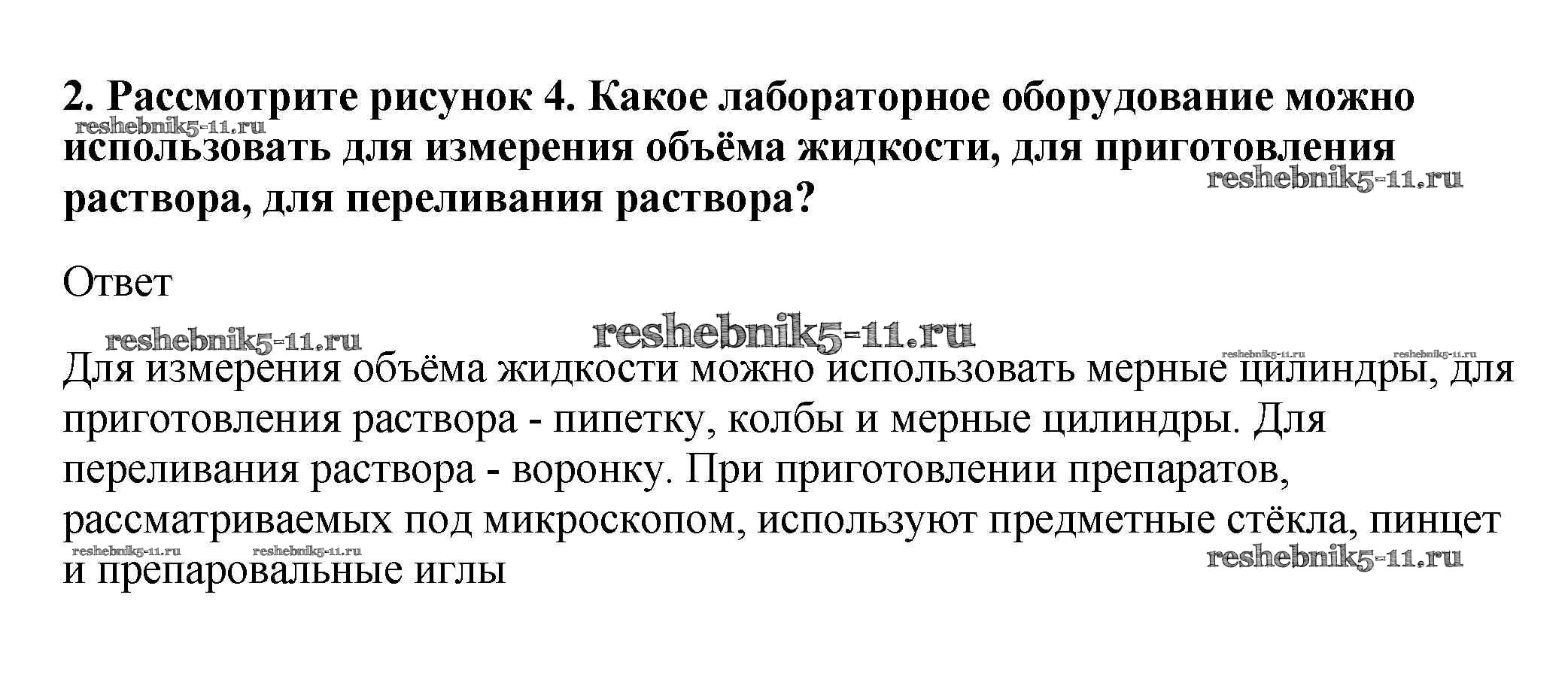 2. Рассмотрите рисунок 4. Какое лабораторное оборудование можно использовать для измерения объёма жидкости, для приготовления раствора, для переливания раствора?

Ответ

Для измерения объёма жидкости можно использовать мерные цилиндры, для приготовления раствора - пипетку, колбы и мерные цилиндры. Для переливания раствора - воронку. При приготовлении препаратов, рассматриваемых под микроскопом, используют предметные стёкла, пинцет и препаровальные иглы

reshebnik5-11.ru